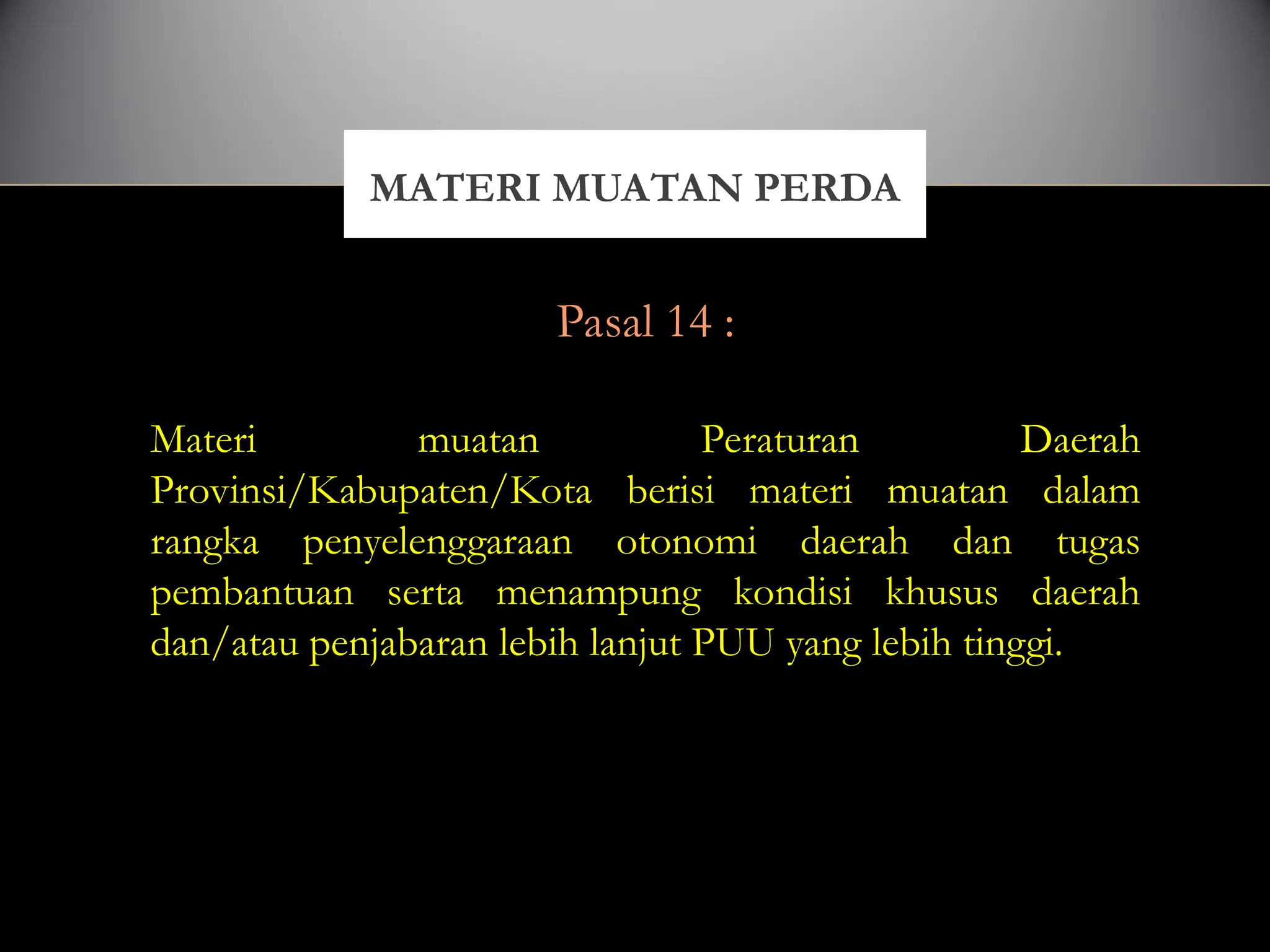 MATERI MUATAN PERDA

Pasal 14 :

Materi muatan Peraturan Daerah Provinsi/Kabupaten/Kota berisi materi muatan dalam rangka penyelenggaraan otonomi daerah dan tugas pembantuan serta menampung kondisi khusus daerah dan/atau penjabaran lebih lanjut PUU yang lebih tinggi.